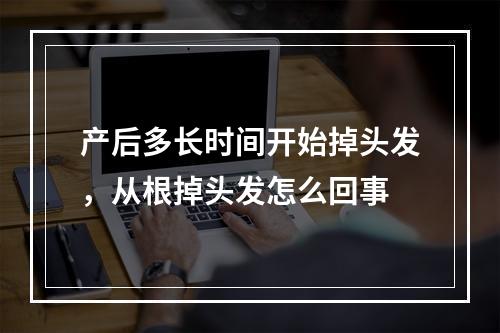 产后多长时间开始掉头发，从根掉头发怎么回事